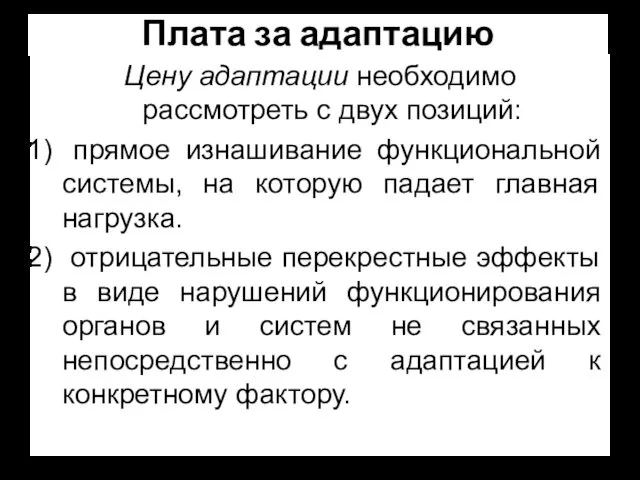 Плата за адаптацию

Цену адаптации необходимо рассмотреть с двух позиций:

1) прямое изнашивание функциональной системы, на которую падает главная нагрузка.

2) отрицательные перекрестные эффекты в виде нарушений функционирования органов и систем не связанных непосредственно с адаптацией к конкретному фактору.